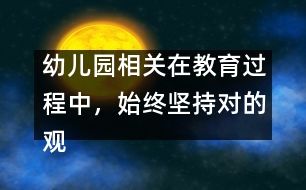 幼儿园相关在教育过程中，始终坚持对的观